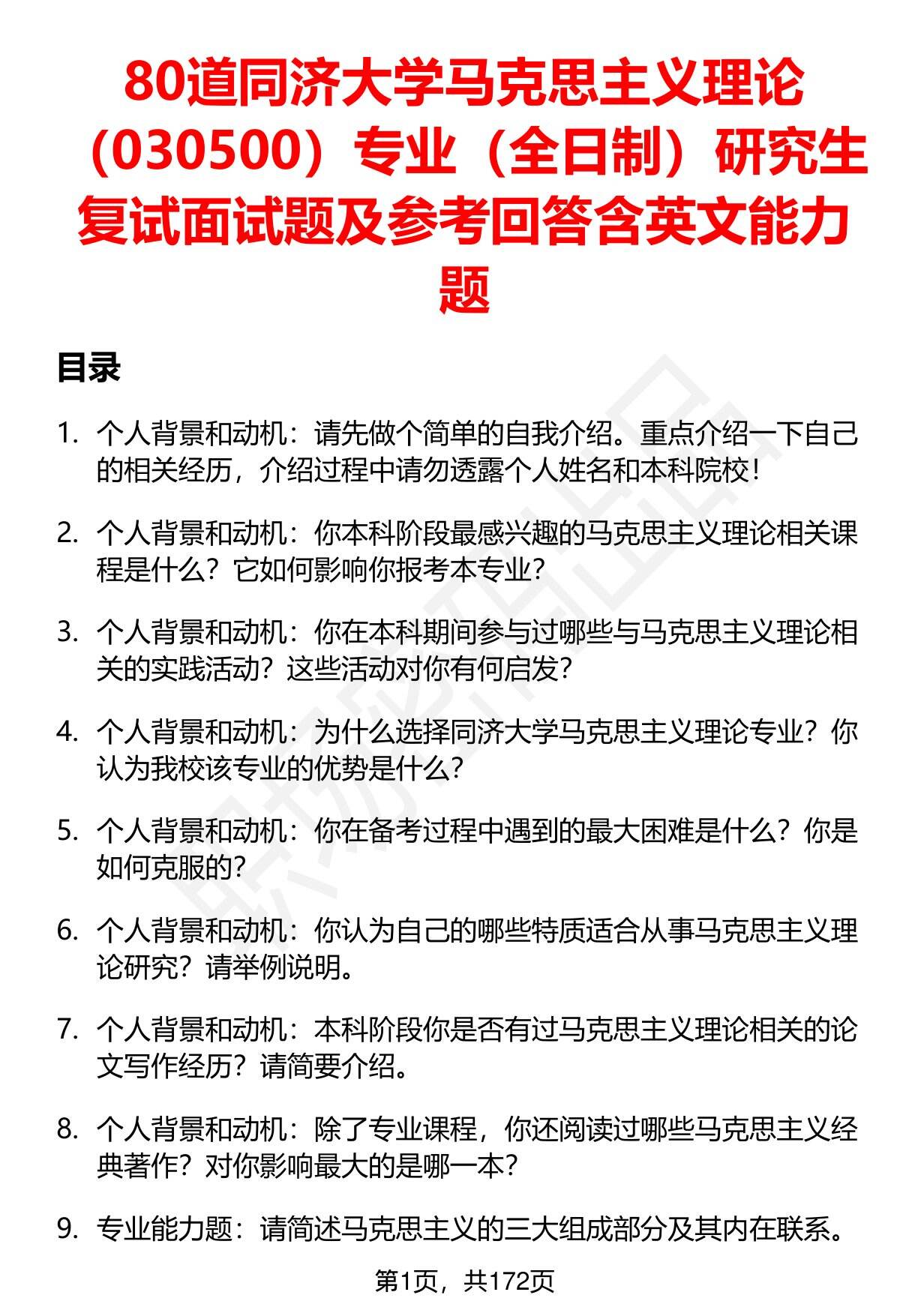 80道同济大学马克思主义理论（030500）专业（全日制）研究生复试面试题及参考回答含英文能力题

目录

1. 个人背景和动机：请先做个简单的自我介绍。重点介绍一下自己的相关经历，介绍过程中请勿透露个人姓名和本科院校！

2. 个人背景和动机：你本科阶段最感兴趣的马克思主义理论相关课程是什么？它如何影响你报考本专业？

3. 个人背景和动机：你在本科期间参与过哪些与马克思主义理论相关的实践活动？这些活动对你有何启发？

4. 个人背景和动机：为什么选择同济大学马克思主义理论专业？你认为我校该专业的优势是什么？

5. 个人背景和动机：你在备考过程中遇到的最大困难是什么？你是如何克服的？

6. 个人背景和动机：你认为自己的哪些特质适合从事马克思主义理论研究？请举例说明。

7. 个人背景和动机：本科阶段你是否有过马克思主义理论相关的论文写作经历？请简要介绍。

8. 个人背景和动机：除了专业课程，你还阅读过哪些马克思主义经典著作？对你影响最大的是哪一本？

9. 专业能力题：请简述马克思主义的三大组成部分及其内在联系。

第1页，共172页